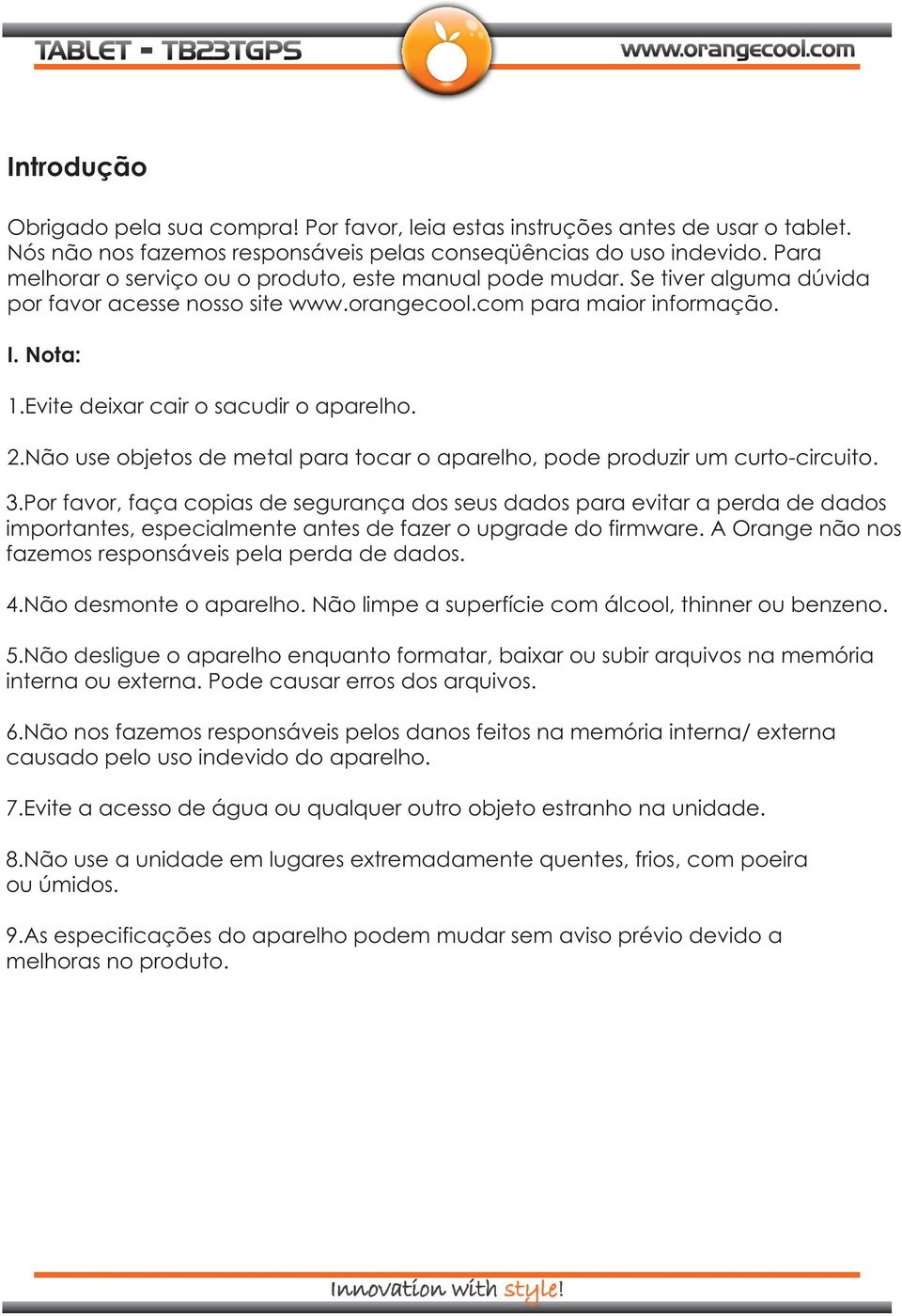 TABLET - TB23TGPS

www.orangecool.com

Introdução

Obrigado pela sua compra! Por favor, leia estas instruções antes de usar o tablet. Nós não nos fazemos responsáveis pelas conseqüências do uso indevido. Para melhorar o serviço ou o produto, este manual pode mudar. Se tiver alguma dúvida por favor acesse nosso site www.orangecool.com para maior informação.

I. Nota:

1.Evite deixar cair o sacudir o aparelho.

2.Não use objetos de metal para tocar o aparelho, pode produzir um curto-circuito.

3.Por favor, faça copias de segurança dos seus dados para evitar a perda de dados importantes, especialmente antes de fazer o upgrade do firmware. A Orange não nos fazemos responsáveis pela perda de dados.

4.Não desmonte o aparelho. Não limpe a superfície com álcool, thinner ou benzeno.

5.Não desligue o aparelho enquanto formatar, baixar ou subir arquivos na memória interna ou externa. Pode causar erros dos arquivos.

6.Não nos fazemos responsáveis pelos danos feitos na memória interna/ externa causado pelo uso indevido do aparelho.

7.Evite a acesso de água ou qualquer outro objeto estranho na unidade.

8.Não use a unidade em lugares extremadamente quentes, frios, com poeira ou úmidos.

9.As especificações do aparelho podem mudar sem aviso prévio devido a melhoras no produto.

Innovation with style!